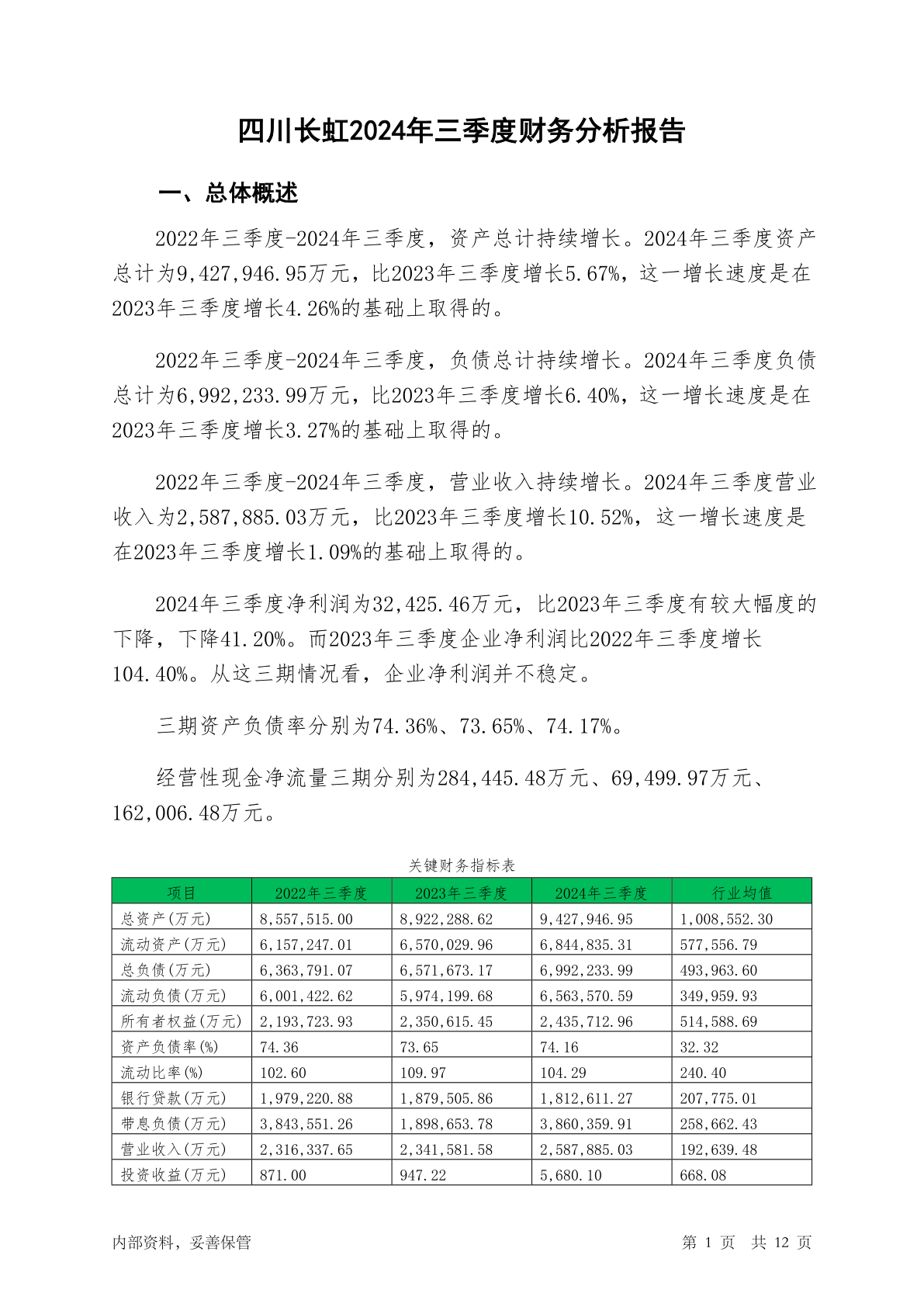 四川长虹2024年三季度财务分析报告

一、总体概述

2022年三季度-2024年三季度，资产总计持续增长。2024年三季度资产总计为9,427,946.95万元，比2023年三季度增长5.67%，这一增长速度是在2023年三季度增长4.26%的基础上取得的。

2022年三季度-2024年三季度，负债总计持续增长。2024年三季度负债总计为6,992,233.99万元，比2023年三季度增长6.40%，这一增长速度是在2023年三季度增长3.27%的基础上取得的。

2022年三季度-2024年三季度，营业收入持续增长。2024年三季度营业收入为2,587,885.03万元，比2023年三季度增长10.52%，这一增长速度是在2023年三季度增长1.09%的基础上取得的。

2024年三季度净利润为32,425.46万元，比2023年三季度有较大幅度的下降，下降41.20%。而2023年三季度企业净利润比2022年三季度增长104.40%。从这三期情况看，企业净利润并不稳定。

三期资产负债率分别为74.36%、73.65%、74.17%。

经营性现金净流量三期分别为284,445.48万元、69,499.97万元、162,006.48万元。

关键财务指标表

| 项目 | 2022年三季度 | 2023年三季度 | 2024年三季度 | 行业均值 |
|---|---|---|---|---|
| 总资产(万元) | 8,557,515.00 | 8,922,288.62 | 9,427,946.95 | 1,008,552.30 |
| 流动资产(万元) | 6,157,247.01 | 6,570,029.96 | 6,844,835.31 | 577,556.79 |
| 总负债(万元) | 6,363,791.07 | 6,571,673.17 | 6,992,233.99 | 493,963.60 |
| 流动负债(万元) | 6,001,422.62 | 5,974,199.68 | 6,563,570.59 | 349,959.93 |
| 所有者权益(万元) | 2,193,723.93 | 2,350,615.45 | 2,435,712.96 | 514,588.69 |
| 资产负债率(%) | 74.36 | 73.65 | 74.16 | 32.32 |
| 流动比率(%) | 102.60 | 109.97 | 104.29 | 240.40 |
| 银行贷款(万元) | 1,979,220.88 | 1,879,505.86 | 1,812,611.27 | 207,775.01 |
| 带息负债(万元) | 3,843,551.26 | 1,898,653.78 | 3,860,359.91 | 258,662.43 |
| 营业收入(万元) | 2,316,337.65 | 2,341,581.58 | 2,587,885.03 | 192,639.48 |
| 投资收益(万元) | 871.00 | 947.22 | 5,680.10 | 668.08 |

内部资料，妥善保管 第 1 页 共 12 页